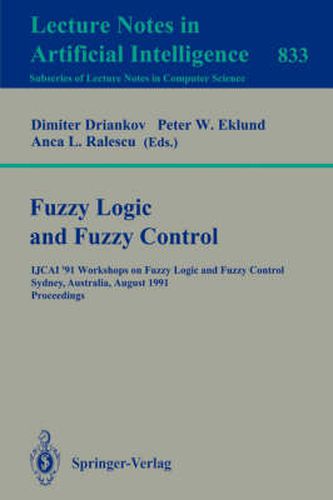 Lecture Notes in Artificial Intelligence 833

Subseries of Lecture Notes in Computer Science

Dimiter Driankov Peter W. Eklund Anca L. Ralescu (Eds.)

Fuzzy Logic and Fuzzy Control

IJCAI '91 Workshops on Fuzzy Logic and Fuzzy Control
Sydney, Australia, August 1991
Proceedings

Springer-Verlag